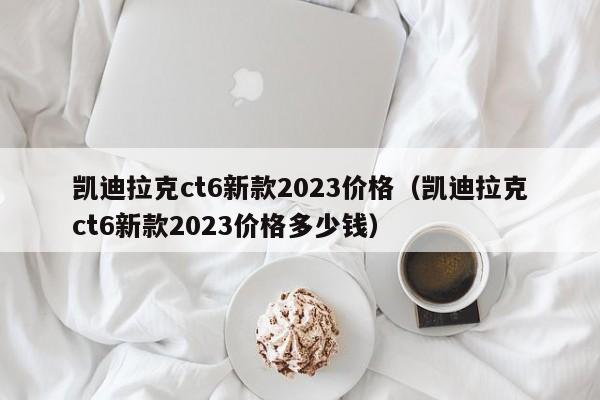 凯迪拉克ct6新款2023价格（凯迪拉克ct6新款2023价格多少钱）